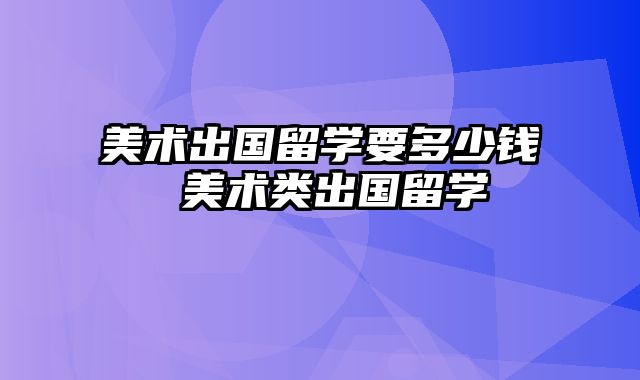 美术出国留学要多少钱 美术类出国留学